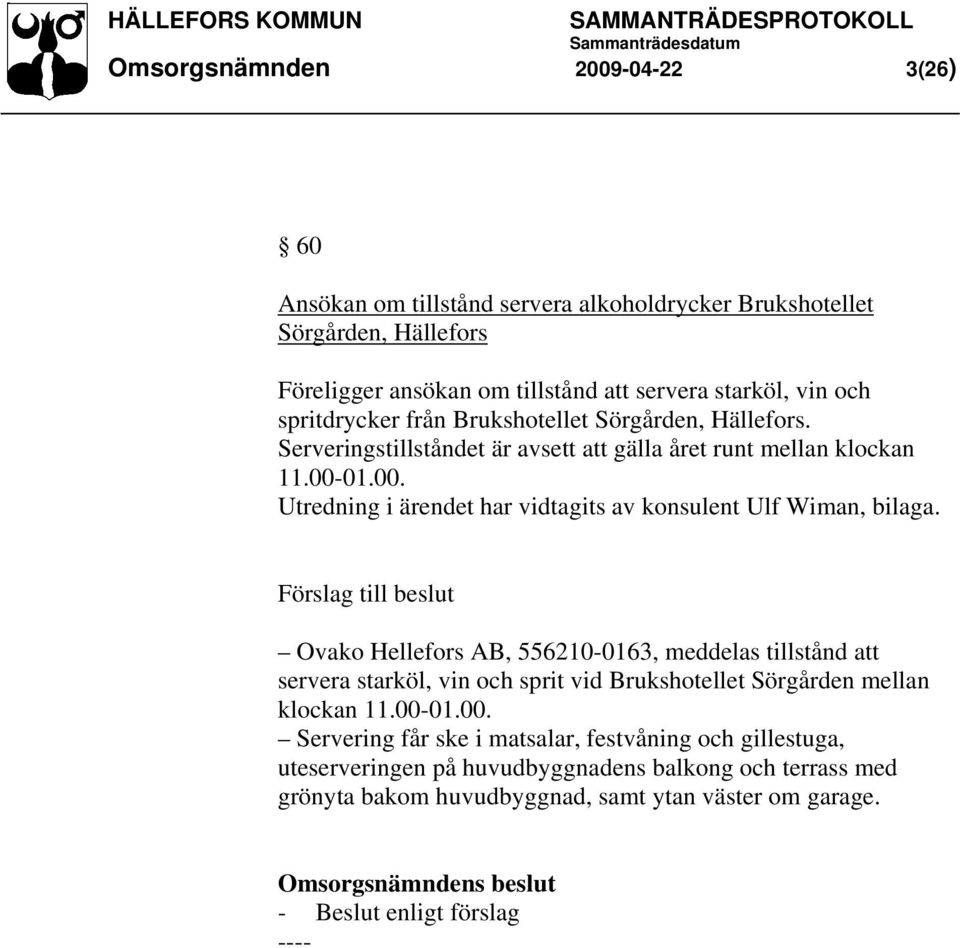 HÄLLEFORS KOMMUN SAMMANTRÄDESPROTOKOLL
Sammanträdesdatum
Omsorgsnämnden 2009-04-22 3(26)

§ 60

Ansökan om tillstånd servera alkoholdrycker Brukshotellet Sörgården, Hällefors

Föreligger ansökan om tillstånd att servera starköl, vin och spritdrycker från Brukshotellet Sörgården, Hällefors.
Serveringstillståndet är avsett att gälla året runt mellan klockan 11.00-01.00.
Utredning i ärendet har vidtagits av konsulent Ulf Wiman, bilaga.

Förslag till beslut

– Ovako Hellefors AB, 556210-0163, meddelas tillstånd att servera starköl, vin och sprit vid Brukshotellet Sörgården mellan klockan 11.00-01.00.
– Servering får ske i matsalar, festvåning och gillestuga, uteserveringen på huvudbyggnadens balkong och terrass med grönyta bakom huvudbyggnad, samt ytan väster om garage.

Omsorgsnämndens beslut
- Beslut enligt förslag
----